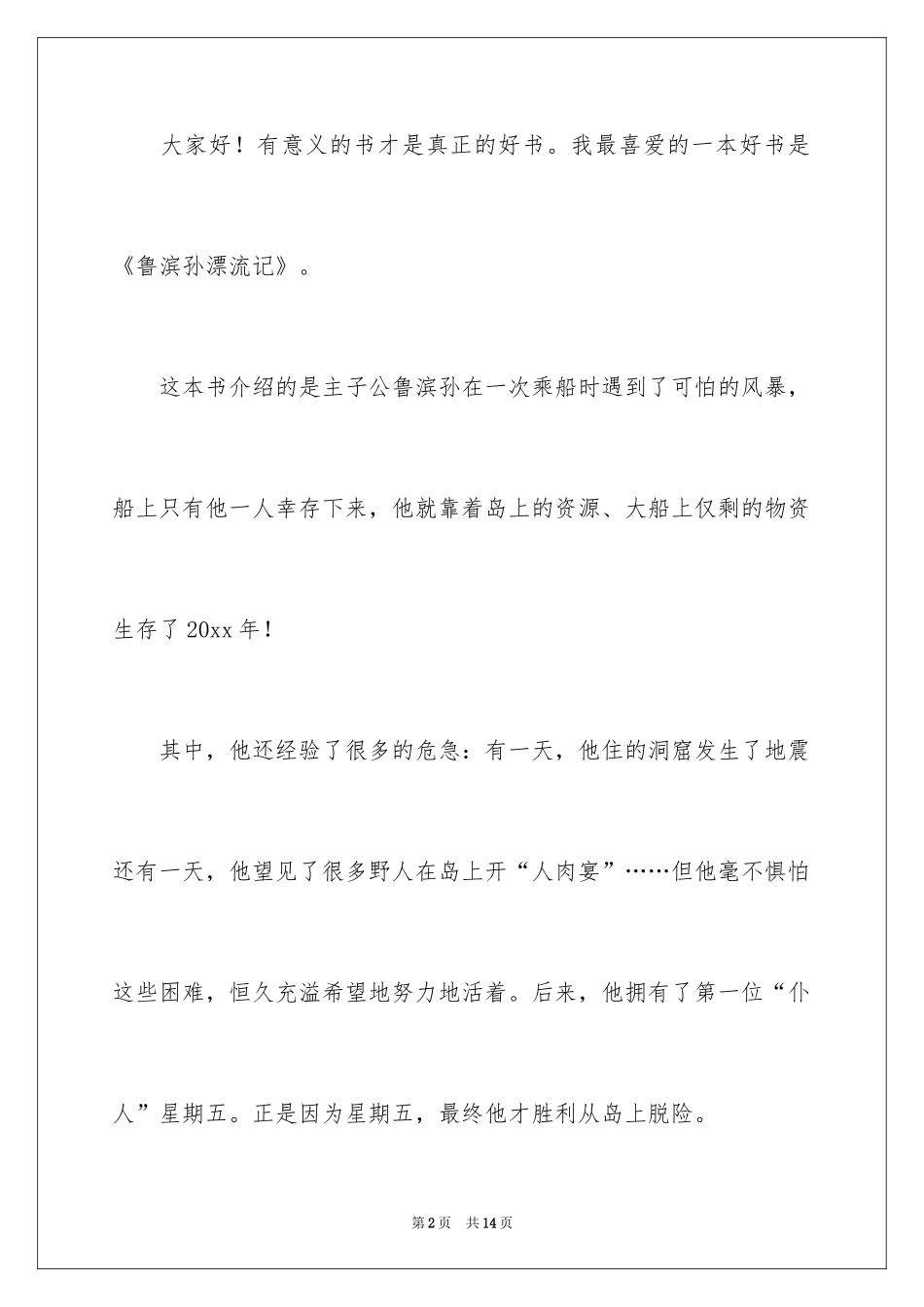 大家好！有意义的书才是真正的好书。我最喜爱的一本好书是《鲁滨孙漂流记》。

这本书介绍的是主子公鲁滨孙在一次乘船时遇到了可怕的风暴，船上只有他一人幸存下来，他就靠着岛上的资源、大船上仅剩的物资生存了20xx年！

其中，他还经验了很多的危急：有一天，他住的洞窟发生了地震还有一天，他望见了很多野人在岛上开“人肉宴”……但他毫不惧怕这些困难，恒久充溢希望地努力地活着。后来，他拥有了第一位“仆人”星期五。正是因为星期五，最终他才胜利从岛上脱险。

第2页 共14页